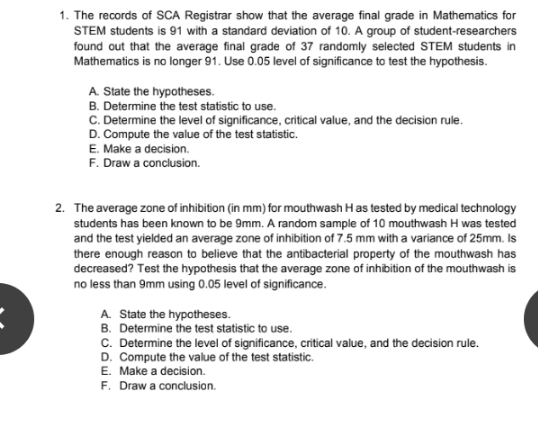 1. The records of SCA Registrar show that the average final grade in Mathematics for STEM students is 91 with a standard deviation of 10. A group of student-researchers found out that the average final grade of 37 randomly selected STEM students in Mathematics is no longer 91. Use 0.05 level of significance to test the hypothesis.

A. State the hypotheses.
B. Determine the test statistic to use.
C. Determine the level of significance, critical value, and the decision rule.
D. Compute the value of the test statistic.
E. Make a decision.
F. Draw a conclusion.

2. The average zone of inhibition (in mm) for mouthwash H as tested by medical technology students has been known to be 9mm. A random sample of 10 mouthwash H was tested and the test yielded an average zone of inhibition of 7.5 mm with a variance of 25mm. Is there enough reason to believe that the antibacterial property of the mouthwash has decreased? Test the hypothesis that the average zone of inhibition of the mouthwash is no less than 9mm using 0.05 level of significance.

A. State the hypotheses.
B. Determine the test statistic to use.
C. Determine the level of significance, critical value, and the decision rule.
D. Compute the value of the test statistic.
E. Make a decision.
F. Draw a conclusion.